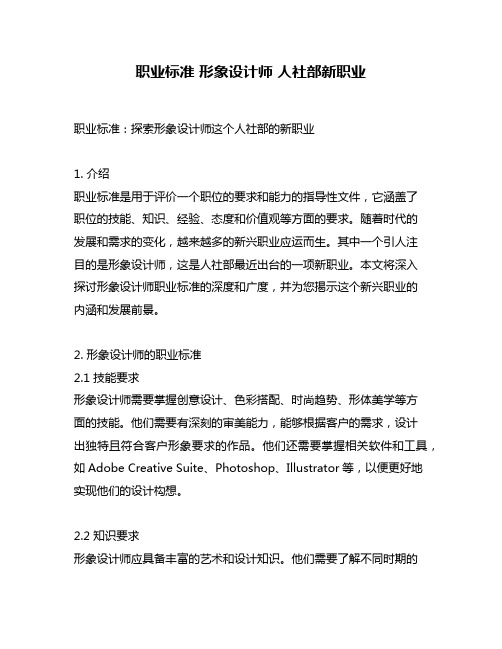 职业标准 形象设计师 人社部新职业

职业标准：探索形象设计师这个人社部的新职业

1. 介绍
职业标准是用于评价一个职位的要求和能力的指导性文件，它涵盖了职位的技能、知识、经验、态度和价值观等方面的要求。随着时代的发展和需求的变化，越来越多的新兴职业应运而生。其中一个引人注目的是形象设计师，这是人社部最近出台的一项新职业。本文将深入探讨形象设计师职业标准的深度和广度，并为您揭示这个新兴职业的内涵和发展前景。

2. 形象设计师的职业标准
2.1 技能要求
形象设计师需要掌握创意设计、色彩搭配、时尚趋势、形体美学等方面的技能。他们需要有深刻的审美能力，能够根据客户的需求，设计出独特且符合客户形象要求的作品。他们还需要掌握相关软件和工具，如 Adobe Creative Suite、Photoshop、Illustrator 等，以便更好地实现他们的设计构想。

2.2 知识要求
形象设计师应具备丰富的艺术和设计知识。他们需要了解不同时期的